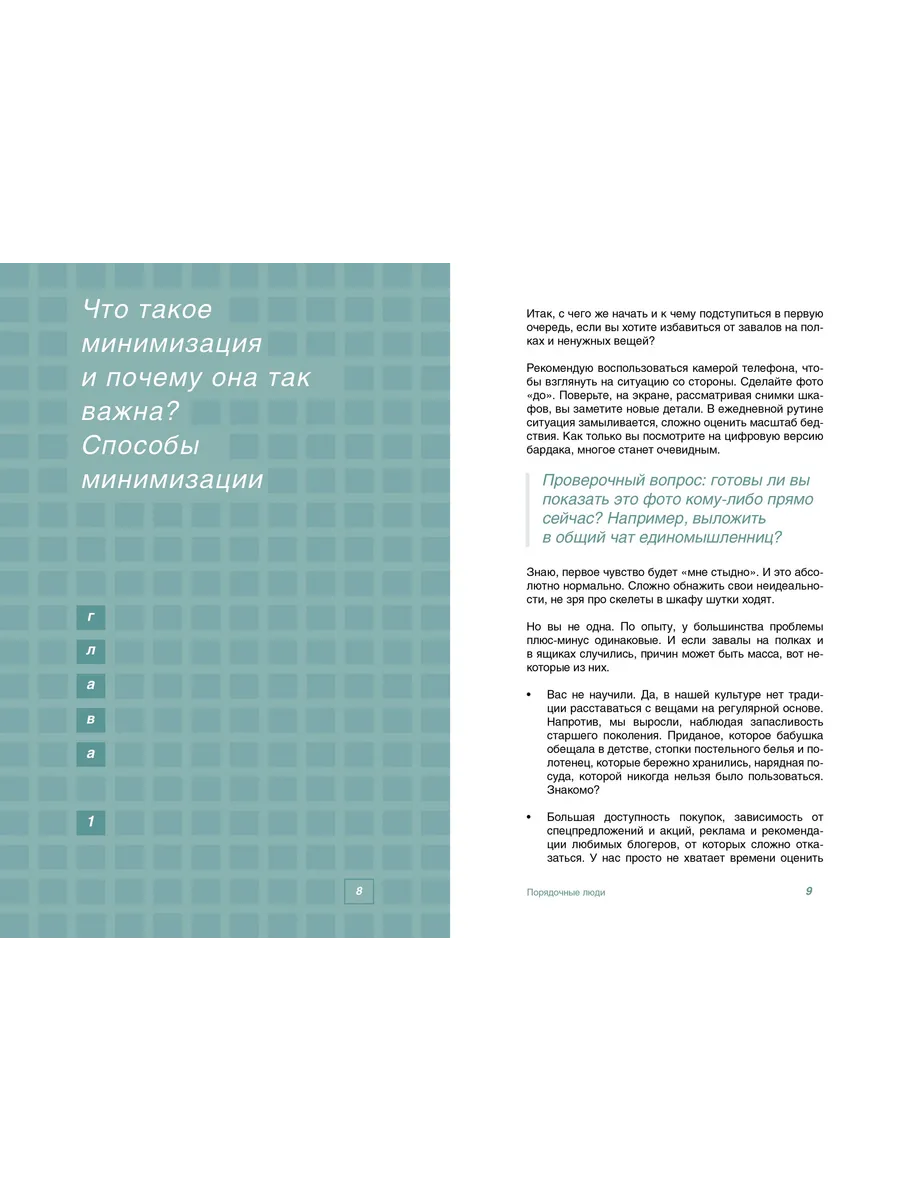 Что такое минимизация и почему она так важна? Способы минимизации

г
л
а
в
а

1

8

Итак, с чего же начать и к чему подступиться в первую очередь, если вы хотите избавиться от завалов на полках и ненужных вещей?

Рекомендую воспользоваться камерой телефона, чтобы взглянуть на ситуацию со стороны. Сделайте фото «до». Поверьте, на экране, рассматривая снимки шкафов, вы заметите новые детали. В ежедневной рутине ситуация замыливается, сложно оценить масштаб бедствия. Как только вы посмотрите на цифровую версию бардака, многое станет очевидным.

Проверочный вопрос: готовы ли вы показать это фото кому-либо прямо сейчас? Например, выложить в общий чат единомышленниц?

Знаю, первое чувство будет «мне стыдно». И это абсолютно нормально. Сложно обнажить свои неидеальности, не зря про скелеты в шкафу шутки ходят.

Но вы не одна. По опыту, у большинства проблемы плюс-минус одинаковые. И если завалы на полках и в ящиках случились, причин может быть масса, вот некоторые из них.

• Вас не научили. Да, в нашей культуре нет традиции расставаться с вещами на регулярной основе. Напротив, мы выросли, наблюдая запасливость старшего поколения. Приданое, которое бабушка обещала в детстве, стопки постельного белья и полотенец, которые бережно хранились, нарядная посуда, которой никогда нельзя было пользоваться. Знакомо?

• Большая доступность покупок, зависимость от спецпредложений и акций, реклама и рекомендации любимых блогеров, от которых сложно отказаться. У нас просто не хватает времени оценить

Порядочные люди

9